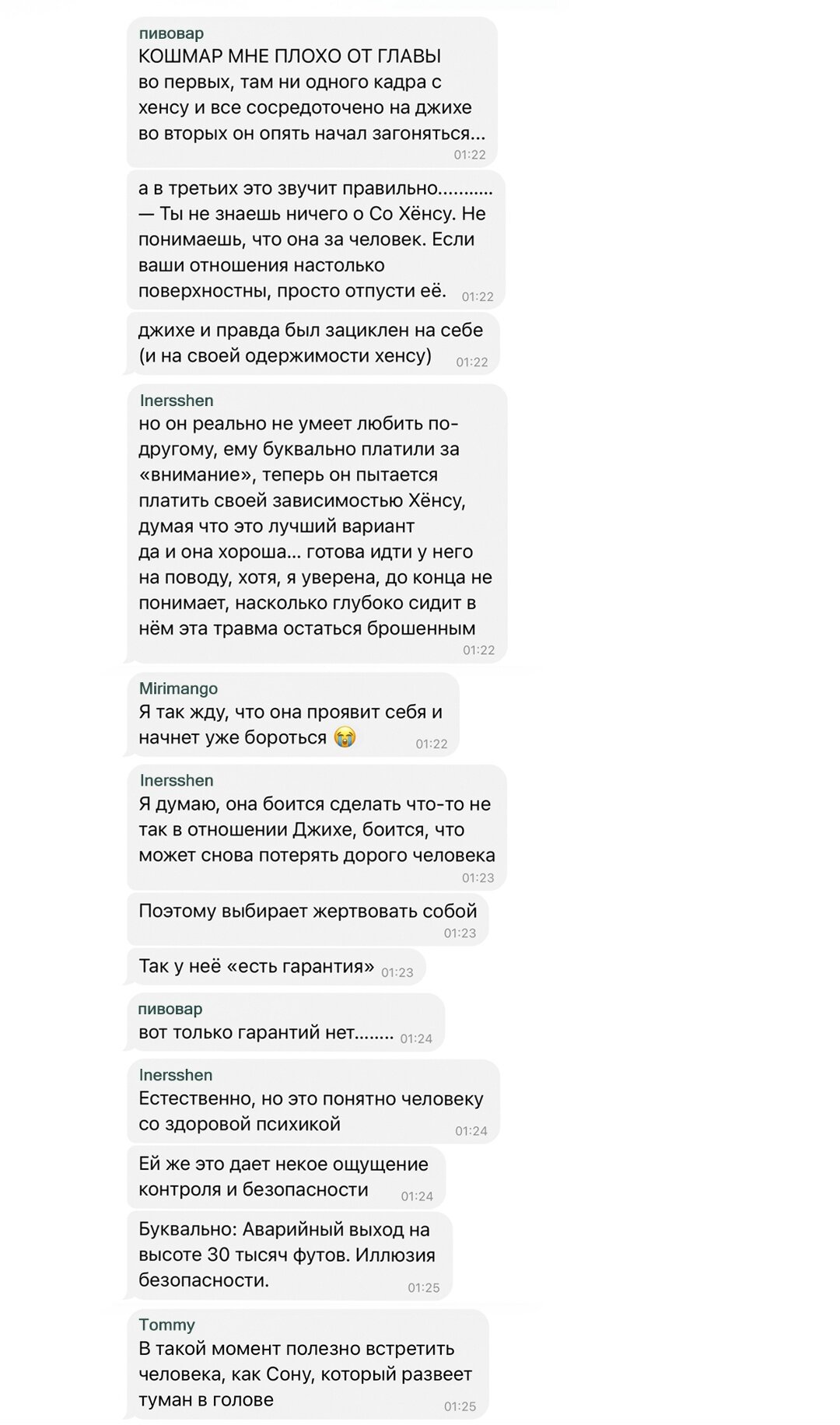 пивовар
КОШМАР МНЕ ПЛОХО ОТ ГЛАВЫ
во первых, там ни одного кадра с хенсу и все сосредоточено на джихе
во вторых он опять начал загоняться...
01:22

а в третьих это звучит правильно...........
— Ты не знаешь ничего о Со Хёнсу. Не понимаешь, что она за человек. Если ваши отношения настолько поверхностны, просто отпусти её.
01:22

джихе и правда был зациклен на себе (и на своей одержимости хенсу)
01:22

Inersshen
но он реально не умеет любить по-другому, ему буквально платили за «внимание», теперь он пытается платить своей зависимостью Хёнсу, думая что это лучший вариант
да и она хороша... готова идти у него на поводу, хотя, я уверена, до конца не понимает, насколько глубоко сидит в нём эта травма остаться брошенным
01:22

Mirimango
Я так жду, что она проявит себя и начнет уже бороться 😭
01:22

Inersshen
Я думаю, она боится сделать что-то не так в отношении Джихе, боится, что может снова потерять дорого человека
01:23

Поэтому выбирает жертвовать собой
01:23

Так у неё «есть гарантия»
01:23

пивовар
вот только гарантий нет........
01:24

Inersshen
Естественно, но это понятно человеку со здоровой психикой
01:24

Ей же это дает некое ощущение контроля и безопасности
01:24

Буквально: Аварийный выход на высоте 30 тысяч футов. Иллюзия безопасности.
01:25

Tommy
В такой момент полезно встретить человека, как Сону, который развеет туман в голове
01:25